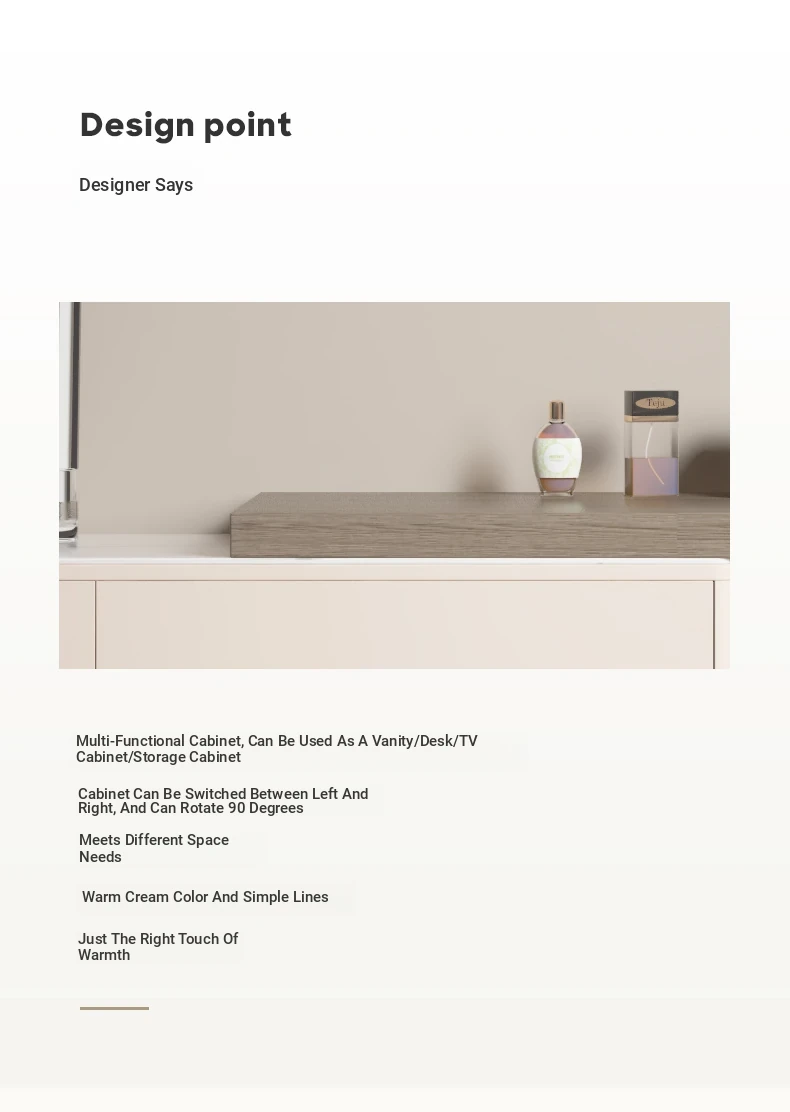 Design point

Designer Says

Teja

Multi-Functional Cabinet, Can Be Used As A Vanity/Desk/TV Cabinet/Storage Cabinet

Cabinet Can Be Switched Between Left And Right, And Can Rotate 90 Degrees

Meets Different Space Needs

Warm Cream Color And Simple Lines

Just The Right Touch Of Warmth